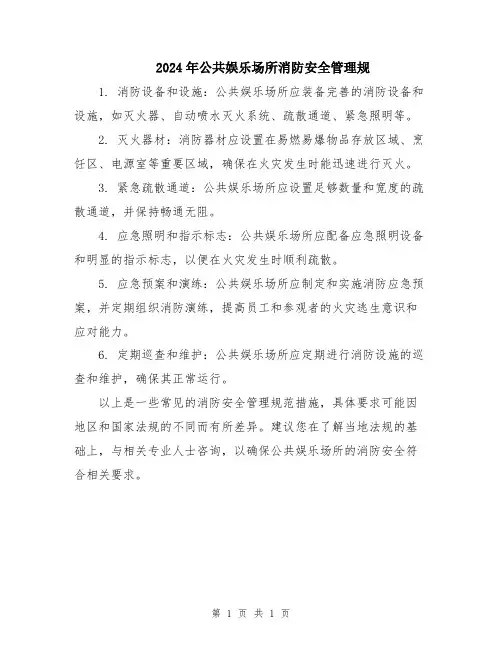 2024年公共娱乐场所消防安全管理规

1. 消防设备和设施：公共娱乐场所应装备完善的消防设备和设施，如灭火器、自动喷水灭火系统、疏散通道、紧急照明等。

2. 灭火器材：消防器材应设置在易燃易爆物品存放区域、烹饪区、电源室等重要区域，确保在火灾发生时能迅速进行灭火。

3. 紧急疏散通道：公共娱乐场所应设置足够数量和宽度的疏散通道，并保持畅通无阻。

4. 应急照明和指示标志：公共娱乐场所应配备应急照明设备和明显的指示标志，以便在火灾发生时顺利疏散。

5. 应急预案和演练：公共娱乐场所应制定和实施消防应急预案，并定期组织消防演练，提高员工和参观者的火灾逃生意识和应对能力。

6. 定期巡查和维护：公共娱乐场所应定期进行消防设施的巡查和维护，确保其正常运行。

以上是一些常见的消防安全管理规范措施，具体要求可能因地区和国家法规的不同而有所差异。建议您在了解当地法规的基础上，与相关专业人士咨询，以确保公共娱乐场所的消防安全符合相关要求。

第 1 页 共 1 页